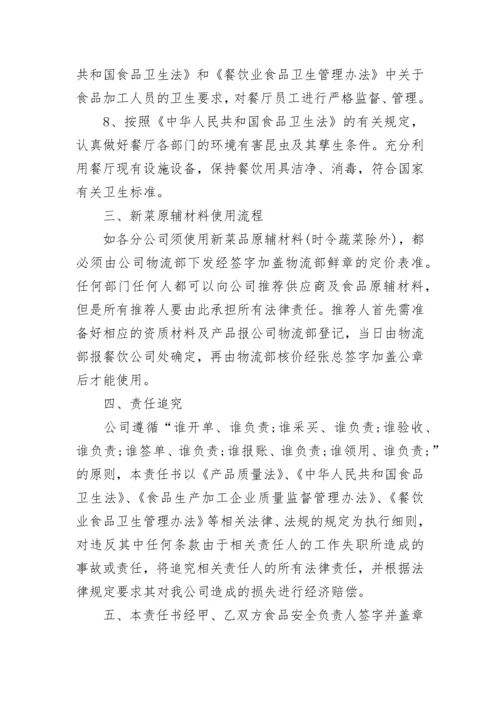 共和国食品卫生法》和《餐饮业食品卫生管理办法》中关于食品加工人员的卫生要求，对餐厅员工进行严格监督、管理。

8、按照《中华人民共和国食品卫生法》的有关规定，认真做好餐厅各部门的环境有害昆虫及其孳生条件。充分利用餐厅现有设施设备，保持餐饮用具洁净、消毒，符合国家有关卫生标准。

三、新菜原辅材料使用流程

如各分公司须使用新菜品原辅材料(时令蔬菜除外)，都必须由公司物流部下发经签字加盖物流部鲜章的定价表准。任何部门任何人都可以向公司推荐供应商及食品原辅材料，但是所有推荐人要由此承担所有法律责任。推荐人首先需准备好相应的资质材料及产品报公司物流部登记，当日由物流部报餐饮公司处确定，再由物流部核价经张总签字加盖公章后才能使用。

四、责任追究

公司遵循“谁开单、谁负责;谁采买、谁负责;谁验收、谁负责;谁签单、谁负责;谁报账、谁负责;谁领用、谁负责;”的原则，本责任书以《产品质量法》、《中华人民共和国食品卫生法》、《食品生产加工企业质量监督管理办法》、《餐饮业食品卫生管理办法》等相关法律、法规的规定为执行细则，对违反其中任何条款由于相关责任人的工作失职所造成的事故或责任，将追究相关责任人的所有法律责任，并根据法律规定要求其对我公司造成的损失进行经济赔偿。

五、本责任书经甲、乙双方食品安全负责人签字并盖章